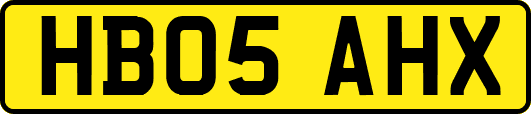 HB05 AHX